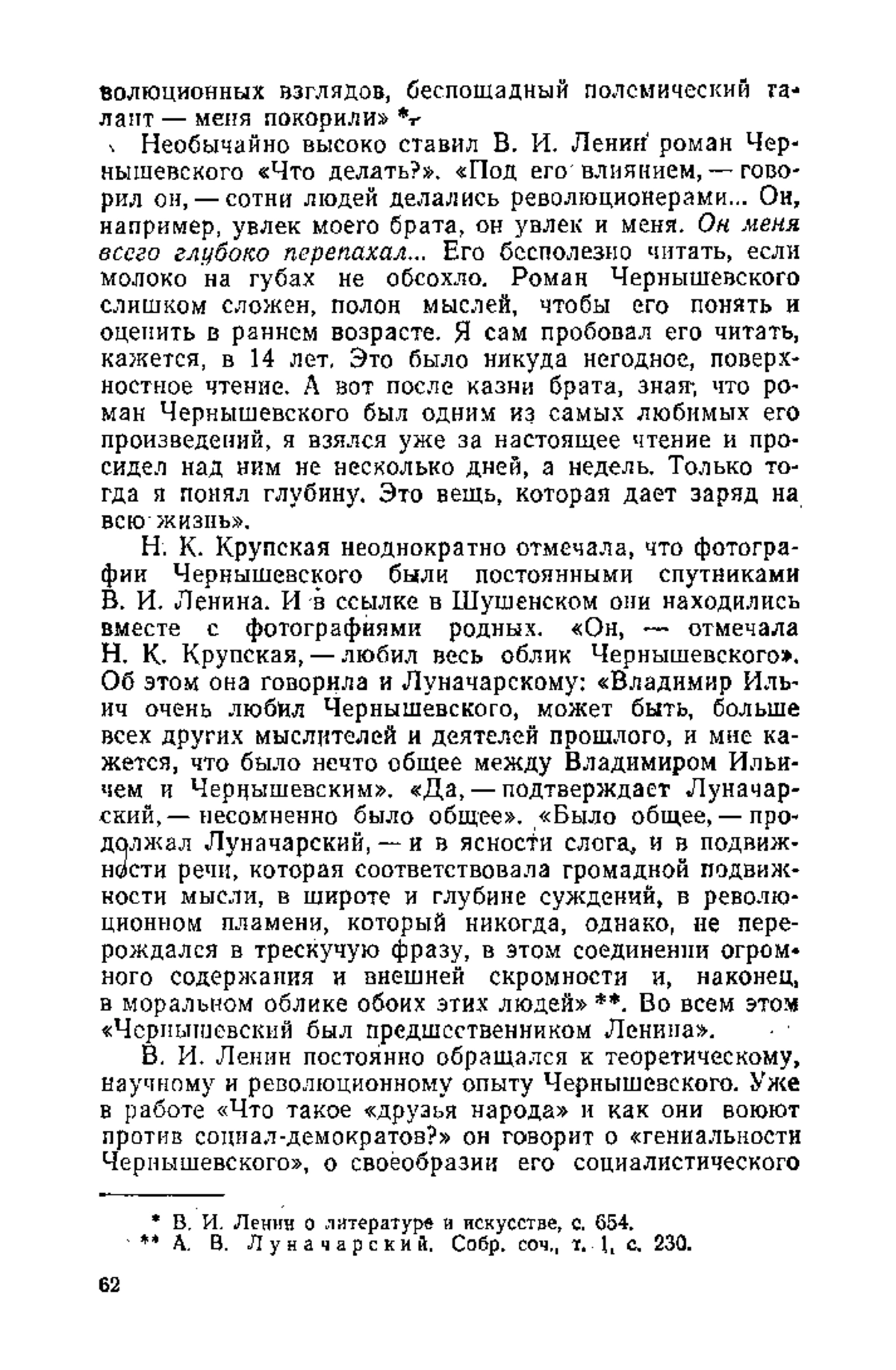 волюционных взглядов, беспощадный полемический талант — меня покорили» *.

Необычайно высоко ставил В. И. Ленин роман Чернышевского «Что делать?». «Под его влиянием, — говорил он, — сотни людей делались революционерами... Он, например, увлек моего брата, он увлек и меня. Он меня всего глубоко перепахал... Его бесполезно читать, если молоко на губах не обсохло. Роман Чернышевского слишком сложен, полон мыслей, чтобы его понять и оценить в раннем возрасте. Я сам пробовал его читать, кажется, в 14 лет. Это было никуда негодное, поверхностное чтение. А вот после казни брата, зная, что роман Чернышевского был одним из самых любимых его произведений, я взялся уже за настоящее чтение и просидел над ним не несколько дней, а недель. Только тогда я понял глубину. Это вещь, которая дает заряд на всю жизнь».

Н. К. Крупская неоднократно отмечала, что фотографии Чернышевского были постоянными спутниками В. И. Ленина. И в ссылке в Шушенском они находились вместе с фотографиями родных. «Он, — отмечала Н. К. Крупская, — любил весь облик Чернышевского». Об этом она говорила и Луначарскому: «Владимир Ильич очень любил Чернышевского, может быть, больше всех других мыслителей и деятелей прошлого, и мне кажется, что было нечто общее между Владимиром Ильичем и Чернышевским». «Да, — подтверждает Луначарский, — несомненно было общее». «Было общее, — продолжал Луначарский, — и в ясности слога, и в подвижности речи, которая соответствовала громадной подвижности мысли, в широте и глубине суждений, в революционном пламени, который никогда, однако, не перерождался в трескучую фразу, в этом соединении огромного содержания и внешней скромности и, наконец, в моральном облике обоих этих людей» **. Во всем этом «Чернышевский был предшественником Ленина».

В. И. Ленин постоянно обращался к теоретическому, научному и революционному опыту Чернышевского. Уже в работе «Что такое «друзья народа» и как они воюют против социал-демократов?» он говорит о «гениальности Чернышевского», о своеобразии его социалистического

* В. И. Ленин о литературе и искусстве, с. 654.
** А. В. Луначарский. Собр. соч., т. 1, с. 230.

62